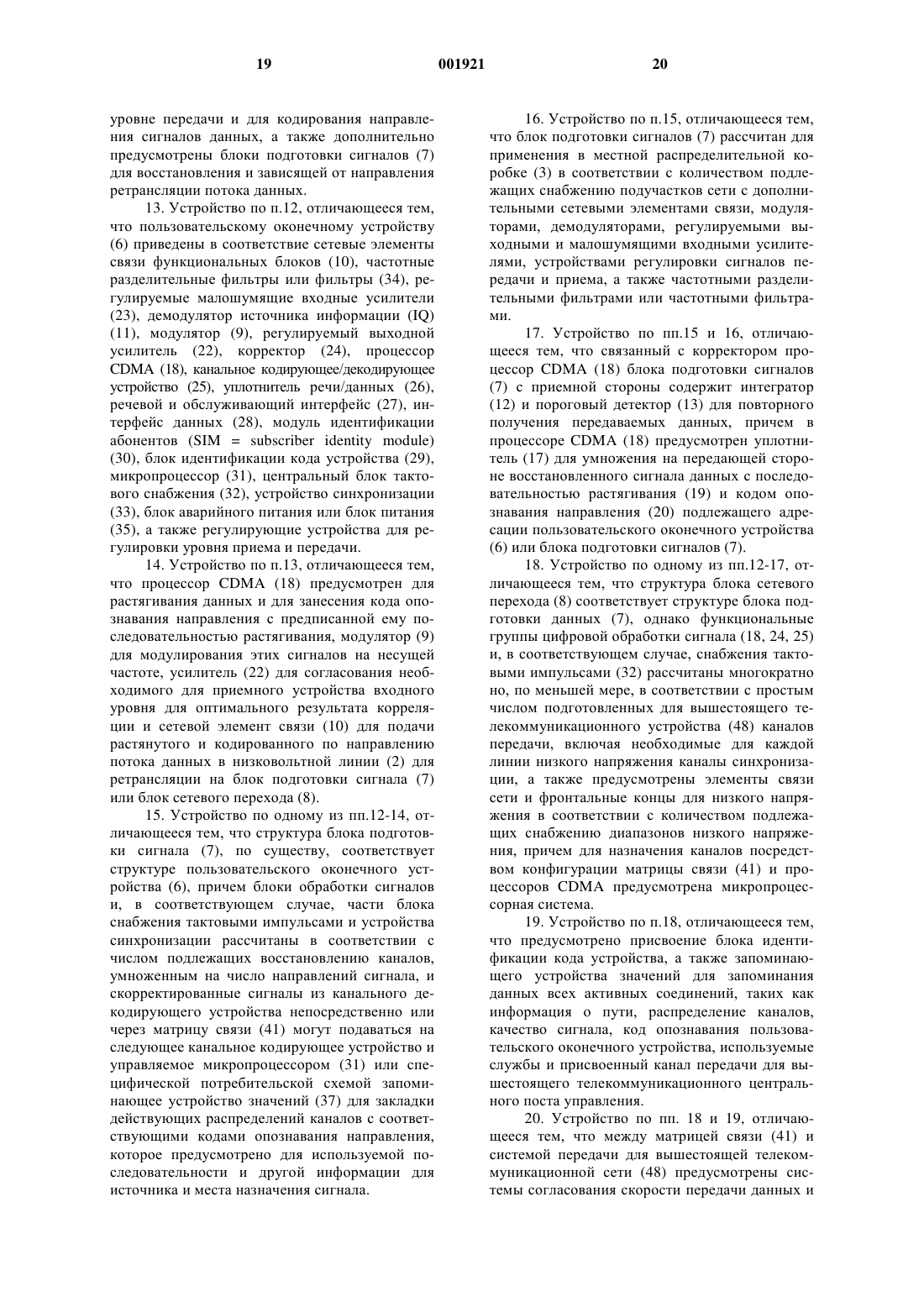 19 001921 20

уровне передачи и для кодирования направления сигналов данных, а также дополнительно предусмотрены блоки подготовки сигналов (7) для восстановления и зависящей от направления ретрансляции потока данных.

13. Устройство по п.12, отличающееся тем, что пользовательскому оконечному устройству (6) приведены в соответствие сетевые элементы связи функциональных блоков (10), частотные разделительные фильтры или фильтры (34), регулируемые малошумящие входные усилители (23), демодулятор источника информации (IQ) (11), модулятор (9), регулируемый выходной усилитель (22), корректор (24), процессор CDMA (18), канальное кодирующее/декодирующее устройство (25), уплотнитель речи/данных (26), речевой и обслуживающий интерфейс (27), интерфейс данных (28), модуль идентификации абонентов (SIM = subscriber identity module) (30), блок идентификации кода устройства (29), микропроцессор (31), центральный блок тактового снабжения (32), устройство синхронизации (33), блок аварийного питания или блок питания (35), а также регулирующие устройства для регулировки уровня приема и передачи.

14. Устройство по п.13, отличающееся тем, что процессор CDMA (18) предусмотрен для растягивания данных и для занесения кода опознавания направления с предписанной ему последовательностью растягивания, модулятор (9) для модулирования этих сигналов на несущей частоте, усилитель (22) для согласования необходимого для приемного устройства входного уровня для оптимального результата корреляции и сетевой элемент связи (10) для подачи растянутого и кодированного по направлению потока данных в низковольтной линии (2) для ретрансляции на блок подготовки сигнала (7) или блок сетевого перехода (8).

15. Устройство по одному из пп.12-14, отличающееся тем, что структура блока подготовки сигнала (7), по существу, соответствует структуре пользовательского оконечного устройства (6), причем блоки обработки сигналов и, в соответствующем случае, части блока снабжения тактовыми импульсами и устройства синхронизации рассчитаны в соответствии с числом подлежащих восстановлению каналов, умноженным на число направлений сигнала, и скорректированные сигналы из канального декодирующего устройства непосредственно или через матрицу связи (41) могут подаваться на следующее канальное кодирующее устройство и управляемое микропроцессором (31) или специфической потребительской схемой запоминающее устройство значений (37) для закладки действующих распределений каналов с соответствующими кодами опознавания направления, которое предусмотрено для используемой последовательности и другой информации для источника и места назначения сигнала.

16. Устройство по п.15, отличающееся тем, что блок подготовки сигналов (7) рассчитан для применения в местной распределительной коробке (3) в соответствии с количеством подлежащих снабжению подучастков сети с дополнительными сетевыми элементами связи, модуляторами, демодуляторами, регулируемыми выходными и малошумящими входными усилителями, устройствами регулировки сигналов передачи и приема, а также частотными разделительными фильтрами или частотными фильтрами.

17. Устройство по пп.15 и 16, отличающееся тем, что связанный с корректором процессор CDMA (18) блока подготовки сигналов (7) с приемной стороны содержит интегратор (12) и пороговый детектор (13) для повторного получения передаваемых данных, причем в процессоре CDMA (18) предусмотрен уплотнитель (17) для умножения на передающей стороне восстановленного сигнала данных с последовательностью растягивания (19) и кодом опознавания направления (20) подлежащего адресации пользовательского оконечного устройства (6) или блока подготовки сигналов (7).

18. Устройство по одному из пп.12-17, отличающееся тем, что структура блока сетевого перехода (8) соответствует структуре блока подготовки данных (7), однако функциональные группы цифровой обработки сигнала (18, 24, 25) и, в соответствующем случае, снабжения тактовыми импульсами (32) рассчитаны многократно но, по меньшей мере, в соответствии с простым числом подготовленных для вышестоящего телекоммуникационного устройства (48) каналов передачи, включая необходимые для каждой линии низкого напряжения каналы синхронизации, а также предусмотрены элементы связи сети и фронтальные концы для низкого напряжения в соответствии с количеством подлежащих снабжению диапазонов низкого напряжения, причем для назначения каналов посредством конфигурации матрицы связи (41) и процессоров CDMA предусмотрена микропроцессорная система.

19. Устройство по п.18, отличающееся тем, что предусмотрено присвоение блока идентификации кода устройства, а также запоминающего устройства значений для запоминания данных всех активных соединений, таких как информация о пути, распределение каналов, качество сигнала, код опознавания пользовательского оконечного устройства, используемые службы и присвоенный канал передачи для вышестоящего телекоммуникационного центрального поста управления.

20. Устройство по пп. 18 и 19, отличающееся тем, что между матрицей связи (41) и системой передачи для вышестоящей телекоммуникационной сети (48) предусмотрены системы согласования скорости передачи данных и